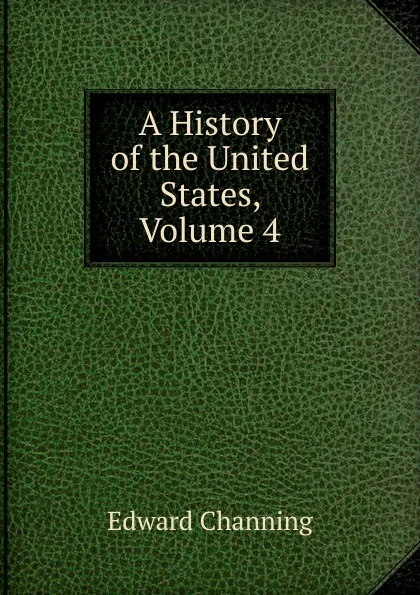 A History of the United States, Volume 4

Edward Channing